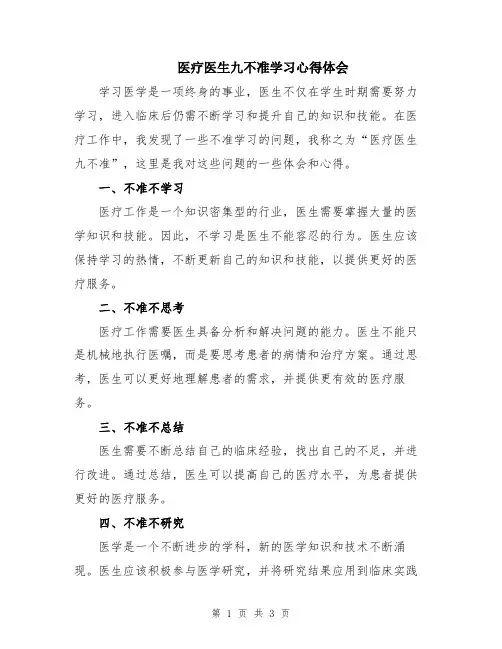 医疗医生九不准学习心得体会

学习医学是一项终身的事业，医生不仅在学生时期需要努力学习，进入临床后仍需不断学习和提升自己的知识和技能。在医疗工作中，我发现了一些不准学习的问题，我称之为“医疗医生九不准”，这里是我对这些问题的一些体会和心得。

一、不准不学习

医疗工作是一个知识密集型的行业，医生需要掌握大量的医学知识和技能。因此，不学习是医生不能容忍的行为。医生应该保持学习的热情，不断更新自己的知识和技能，以提供更好的医疗服务。

二、不准不思考

医疗工作需要医生具备分析和解决问题的能力。医生不能只是机械地执行医嘱，而是要思考患者的病情和治疗方案。通过思考，医生可以更好地理解患者的需求，并提供更有效的医疗服务。

三、不准不总结

医生需要不断总结自己的临床经验，找出自己的不足，并进行改进。通过总结，医生可以提高自己的医疗水平，为患者提供更好的医疗服务。

四、不准不研究

医学是一个不断进步的学科，新的医学知识和技术不断涌现。医生应该积极参与医学研究，并将研究结果应用到临床实践

第 1 页 共 3 页